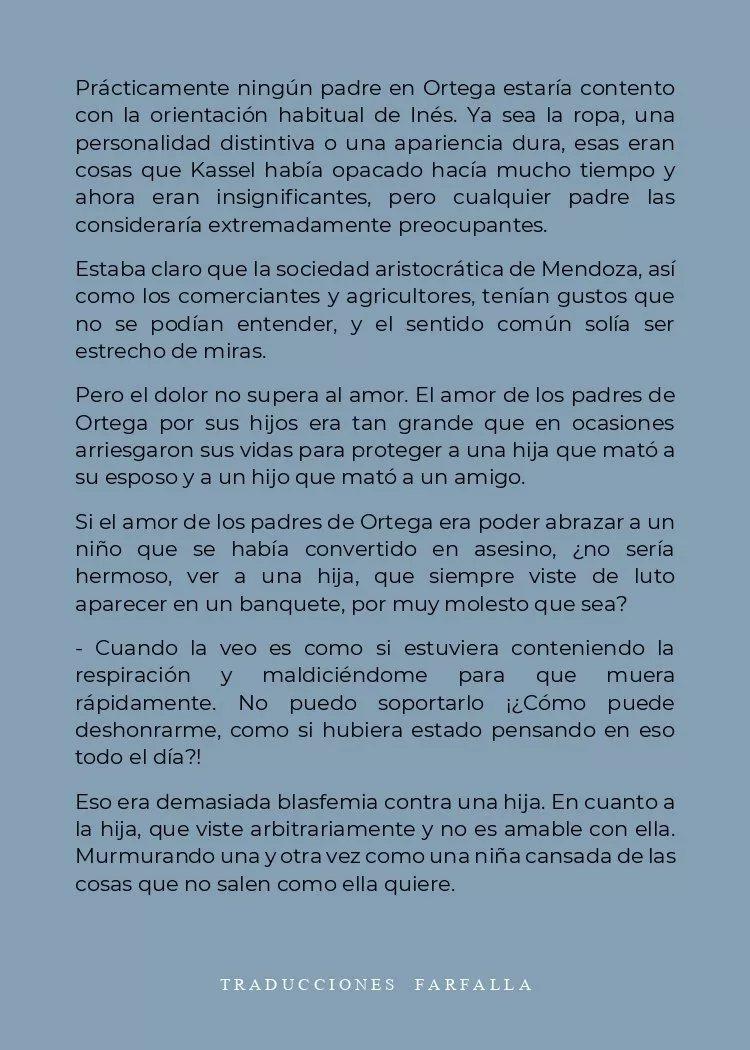 Prácticamente ningún padre en Ortega estaría contento con la orientación habitual de Inés. Ya sea la ropa, una personalidad distintiva o una apariencia dura, esas eran cosas que Kassel había opacado hacía mucho tiempo y ahora eran insignificantes, pero cualquier padre las consideraría extremadamente preocupantes.

Estaba claro que la sociedad aristocrática de Mendoza, así como los comerciantes y agricultores, tenían gustos que no se podían entender, y el sentido común solía ser estrecho de miras.

Pero el dolor no supera al amor. El amor de los padres de Ortega por sus hijos era tan grande que en ocasiones arriesgaron sus vidas para proteger a una hija que mató a su esposo y a un hijo que mató a un amigo.

Si el amor de los padres de Ortega era poder abrazar a un niño que se había convertido en asesino, ¿no sería hermoso, ver a una hija, que siempre viste de luto aparecer en un banquete, por muy molesto que sea?

- Cuando la veo es como si estuviera conteniendo la respiración y maldiciéndome para que muera rápidamente. No puedo soportarlo ¡¿Cómo puede deshonrarme, como si hubiera estado pensando en eso todo el día?!

Eso era demasiada blasfemia contra una hija. En cuanto a la hija, que viste arbitrariamente y no es amable con ella. Murmurando una y otra vez como una niña cansada de las cosas que no salen como ella quiere.

TRADUCCIONES FARFALLA